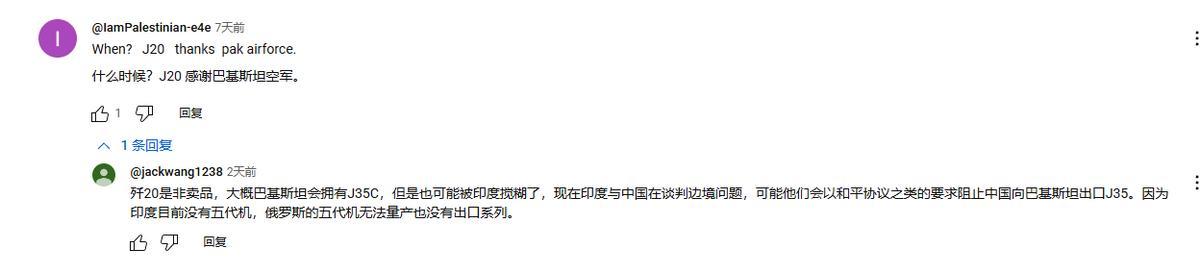 I
@IamPalestinian-e4e 7天前
When? J20 thanks pak airforce.

什么时候？J20 感谢巴基斯坦空军。

1 回复

1 条回复

@jackwang1238 2天前
歼20是非卖品，大概巴基斯坦会拥有J35C，但是也可能被印度搅糊了，现在印度与中国在谈判边境问题，可能他们会以和平协议之类的要求阻止中国向巴基斯坦出口J35。因为印度目前没有五代机，俄罗斯的五代机无法量产也没有出口系列。

回复